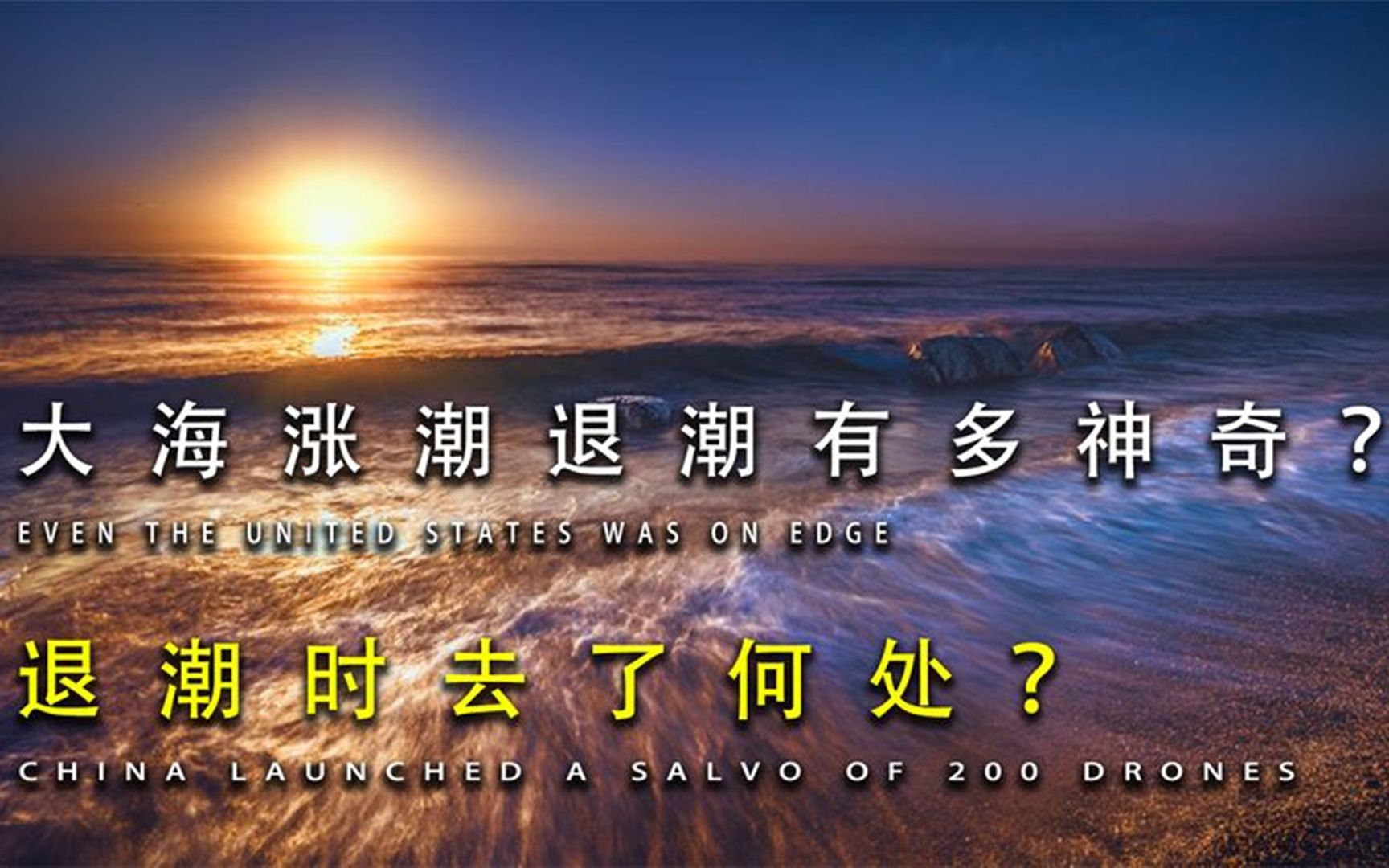 大海涨潮退潮有多神奇？

EVEN THE UNITED STATES WAS ON EDGE

退潮时去了何处？

CHINA LAUNCHED A SALVO OF 200 DRONES